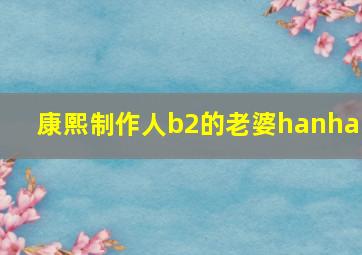 康熙制作人b2的老婆hanha